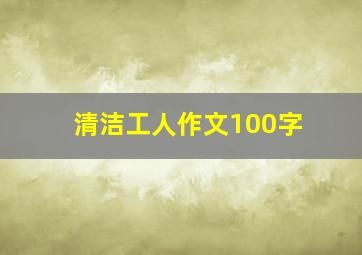 清洁工人作文100字